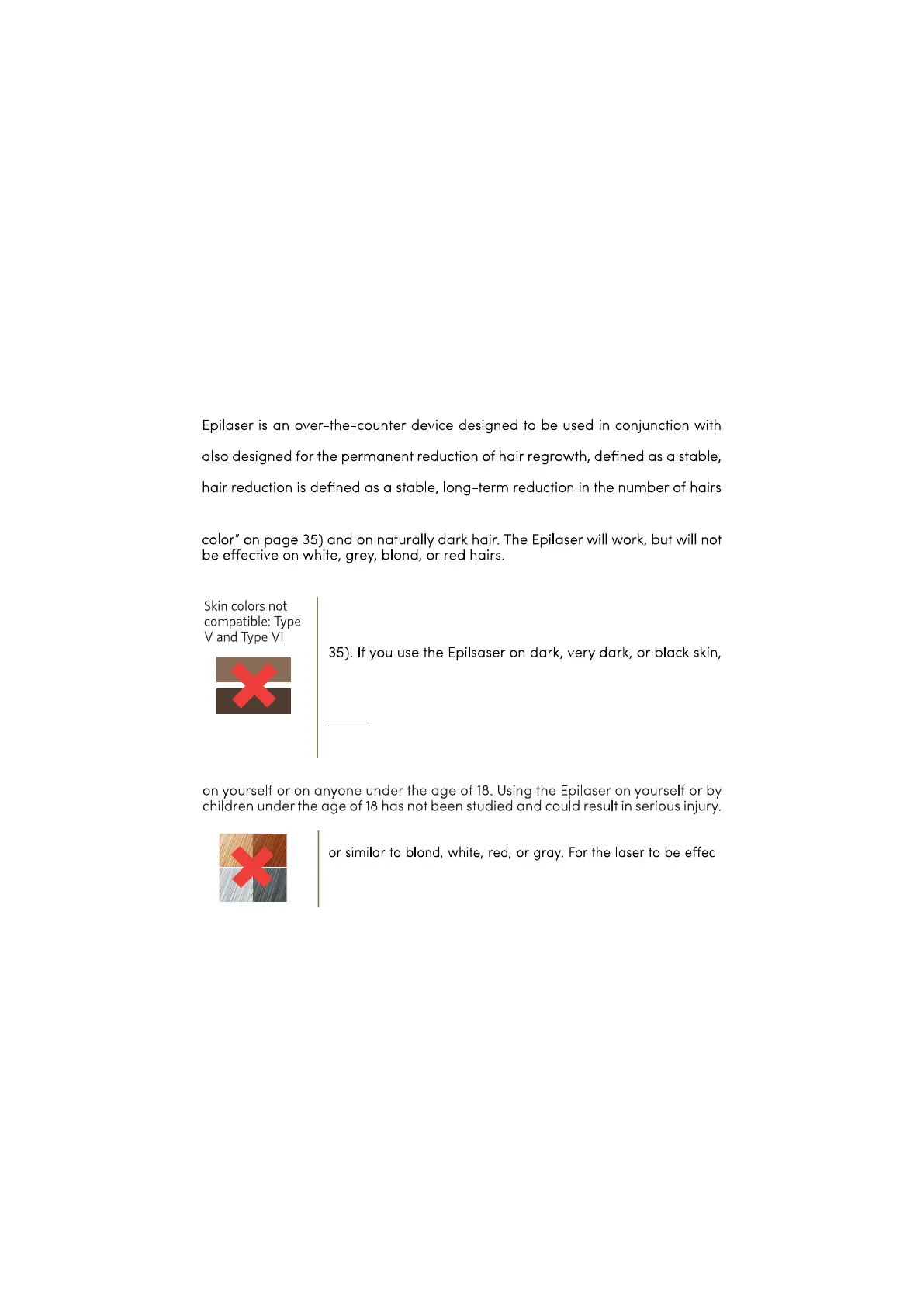 Epilaser is an over-the-counter device designed to be used in conjunction with

also designed for the permanent reduction of hair regrowth, defined as a stable,

hair reduction is defined as a stable, long-term reduction in the number of hairs

color" on page 35) and on naturally dark hair. The Epilaser will work, but will not be effective on white, grey, blond, or red hairs.

Skin colors not compatible: Type V and Type VI

35). If you use the Epilsaser on dark, very dark, or black skin,

on yourself or on anyone under the age of 18. Using the Epilaser on yourself or by children under the age of 18 has not been studied and could result in serious injury.

or similar to blond, white, red, or gray. For the laser to be effec